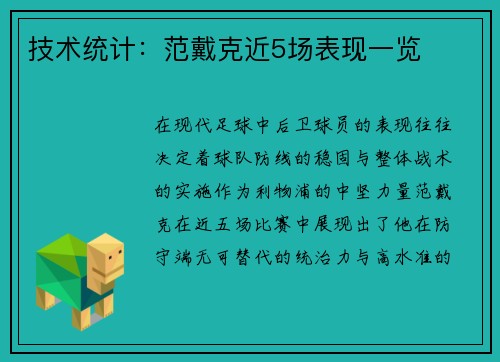 技术统计：范戴克近5场表现一览

在现代足球中后卫球员的表现往往决定着球队防线的稳固与整体战术的实施作为利物浦的中坚力量范戴克在近五场比赛中展现出了他在防守端无可替代的统治力与高水准的